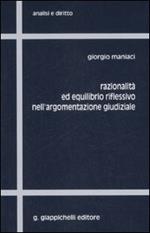 analisi e diritto

giorgio maniaci

razionalità
ed equilibrio riflessivo
nell'argomentazione giudiziale

g. giappichelli editore